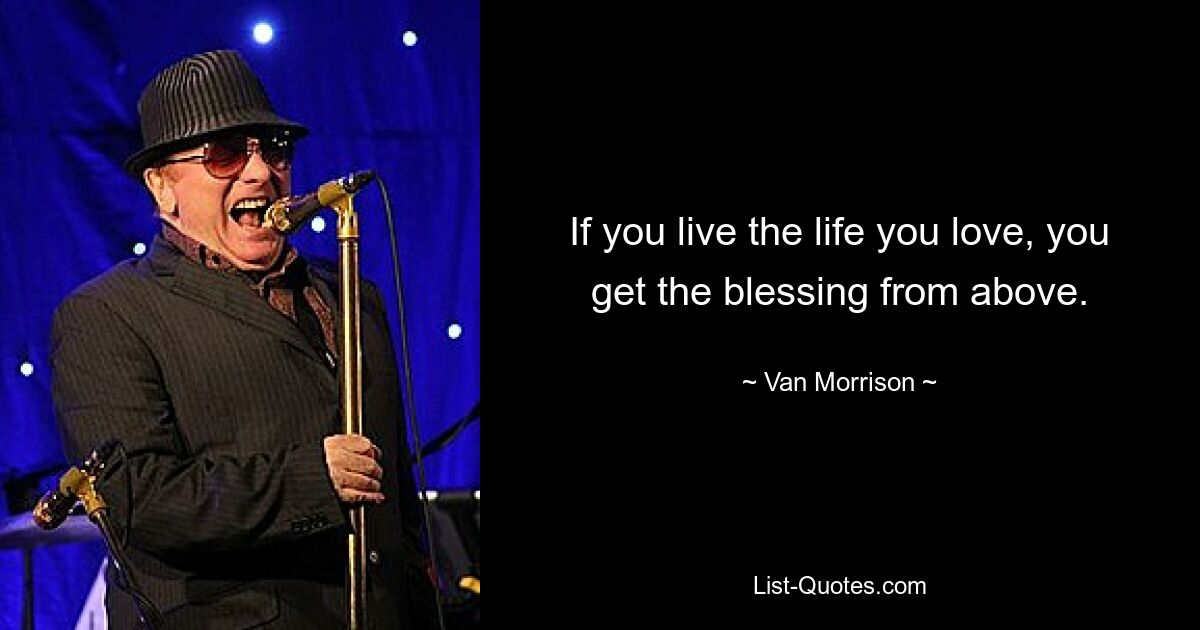 If you live the life you love, you get the blessing from above.

~ Van Morrison ~

List-Quotes.com